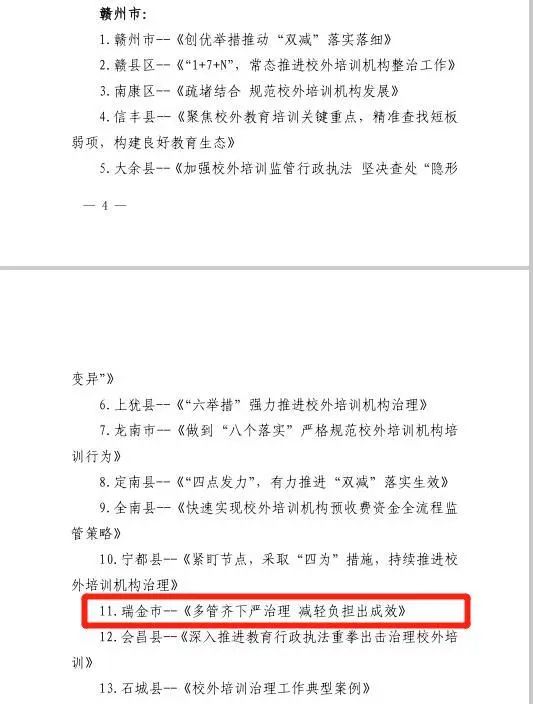 赣州市:

1.赣州市--《创优举措推动“双减”落实落细》

2.赣县区--《“1+7+N”,常态推进校外培训机构整治工作》

3.南康区--《疏堵结合 规范校外培训机构发展》

4.信丰县--《聚焦校外教育培训关键重点,精准查找短板弱项,构建良好教育生态》

5.大余县--《加强校外培训监管行政执法 坚决查处“隐形

— 4 —

变异”》

6.上犹县--《“六举措”强力推进校外培训机构治理》

7.龙南市--《做到“八个落实”严格规范校外培训机构培训行为》

8.定南县--《“四点发力”,有力推进“双减”落实生效》

9.全南县--《快速实现校外培训机构预收费资金全流程监管策略》

10.宁都县--《紧盯节点,采取“四为”措施,持续推进校外培训机构治理》

11.瑞金市--《多管齐下严治理 减轻负担出成效》

12.会昌县--《深入推进教育行政执法重拳出击治理校外培训》

13.石城县--《校外培训治理工作典型案例》